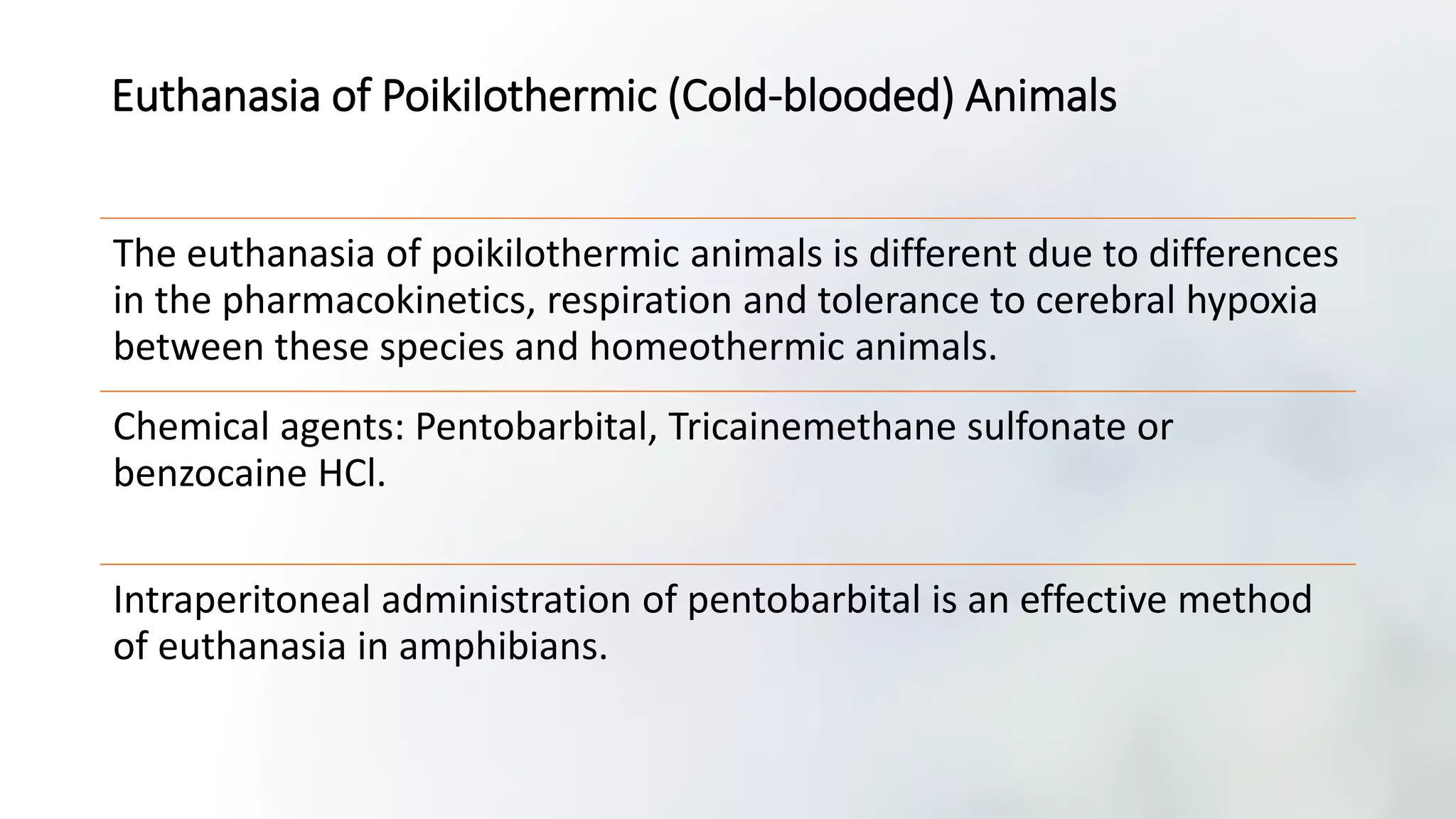 Euthanasia of Poikilothermic (Cold-blooded) Animals

The euthanasia of poikilothermic animals is different due to differences in the pharmacokinetics, respiration and tolerance to cerebral hypoxia between these species and homeothermic animals.

Chemical agents: Pentobarbital, Tricainemethane sulfonate or benzocaine HCl.

Intraperitoneal administration of pentobarbital is an effective method of euthanasia in amphibians.